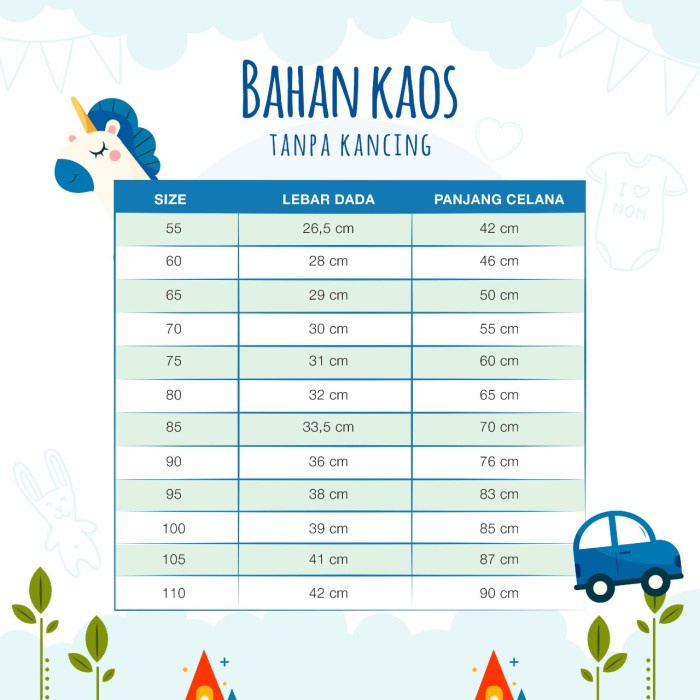 BAHAN KAOS
TANPA KANCING

I ♡ MOM

| SIZE | LEBAR DADA | PANJANG CELANA |
|---|---|---|
| 55 | 26,5 cm | 42 cm |
| 60 | 28 cm | 46 cm |
| 65 | 29 cm | 50 cm |
| 70 | 30 cm | 55 cm |
| 75 | 31 cm | 60 cm |
| 80 | 32 cm | 65 cm |
| 85 | 33,5 cm | 70 cm |
| 90 | 36 cm | 76 cm |
| 95 | 38 cm | 83 cm |
| 100 | 39 cm | 85 cm |
| 105 | 41 cm | 87 cm |
| 110 | 42 cm | 90 cm |